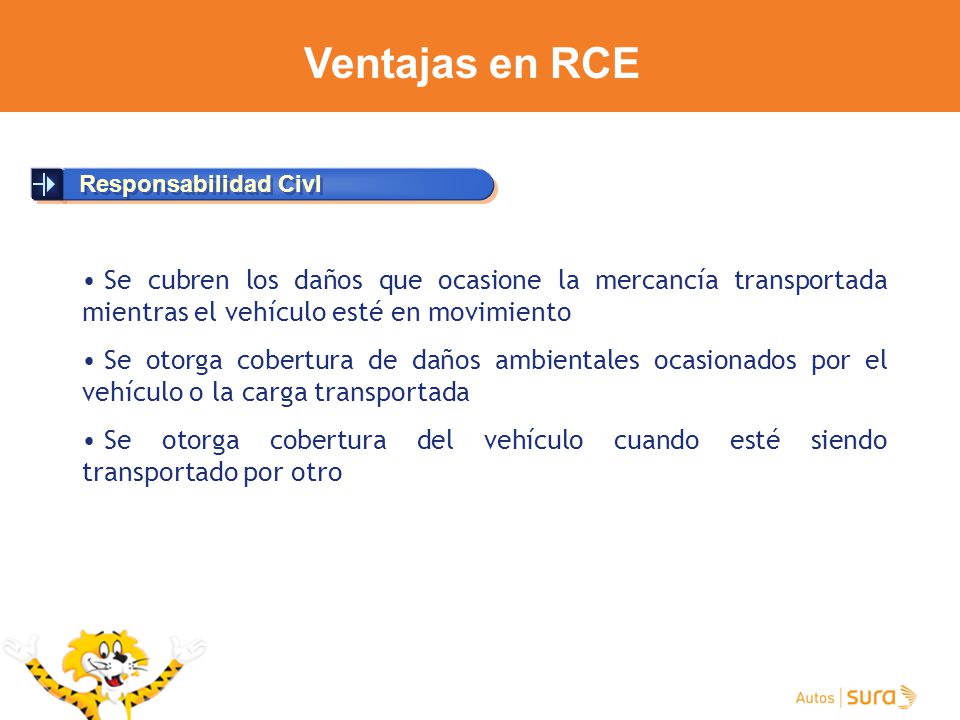 Ventajas en RCE

Responsabilidad Civl

• Se cubren los daños que ocasione la mercancía transportada mientras el vehículo esté en movimiento

• Se otorga cobertura de daños ambientales ocasionados por el vehículo o la carga transportada

• Se otorga cobertura del vehículo cuando esté siendo transportado por otro

Autos | sura